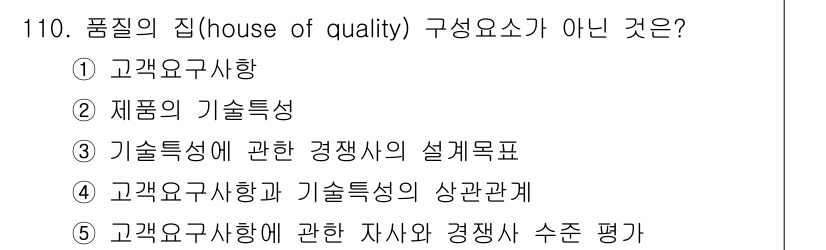 110. 품질의 집(house of quality) 구성요소가 아닌 것은?

① 고객요구사항

② 제품의 기술특성

③ 기술특성에 관한 경쟁사의 설계목표

④ 고객요구사항과 기술특성의 상관관계

⑤ 고객요구사항에 관한 자사와 경쟁사 수준 평가